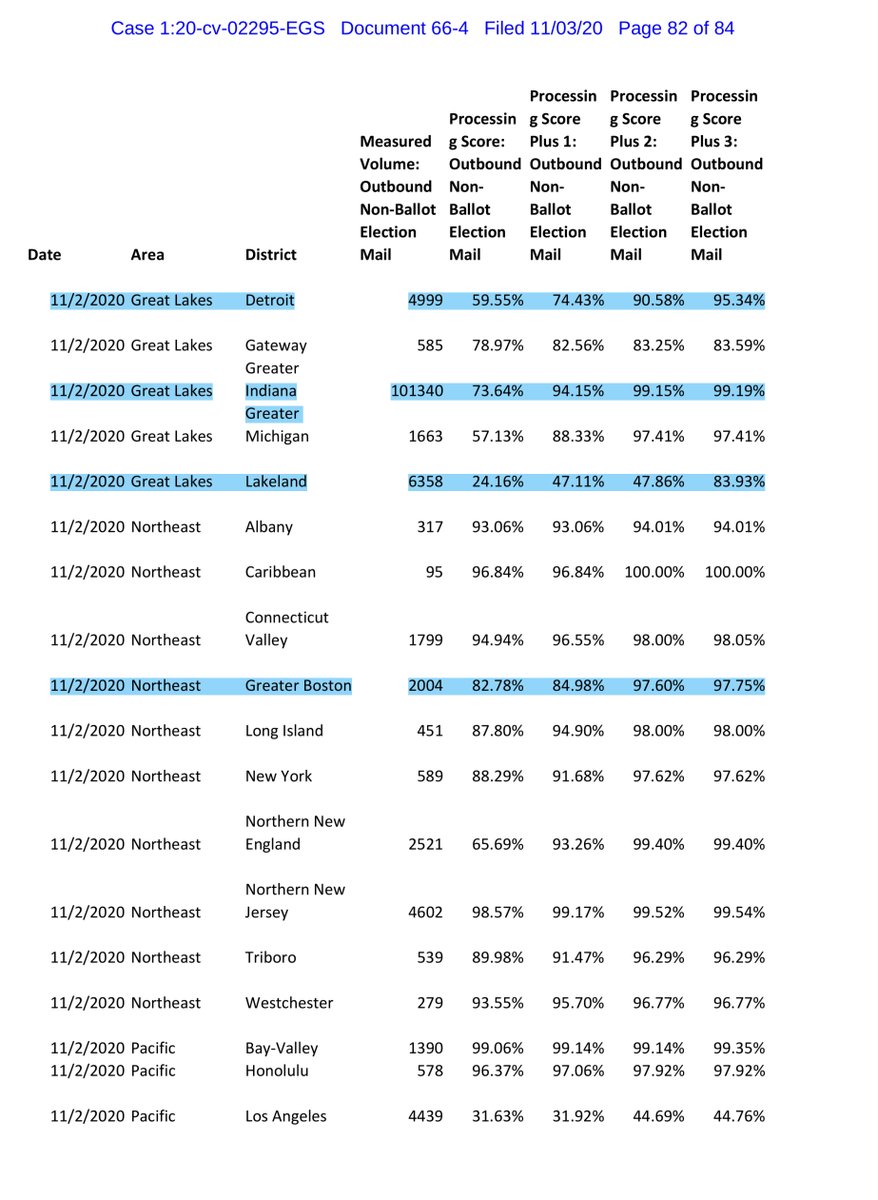 Case 1:20-cv-02295-EGS Document 66-4 Filed 11/03/20 Page 82 of 84

| Date | Area | District | Measured Volume: Outbound Non-Ballot Election Mail | Processing Score: Outbound Non-Ballot Election Mail | Processing Score Plus 1: Outbound Non-Ballot Election Mail | Processing Score Plus 2: Outbound Non-Ballot Election Mail | Processing Score Plus 3: Outbound Non-Ballot Election Mail |
|---|---|---|---|---|---|---|---|
| 11/2/2020 | Great Lakes | Detroit | 4999 | 59.55% | 74.43% | 90.58% | 95.34% |
| 11/2/2020 | Great Lakes | Gateway | 585 | 78.97% | 82.56% | 83.25% | 83.59% |
| 11/2/2020 | Great Lakes | Greater Indiana | 101340 | 73.64% | 94.15% | 99.15% | 99.19% |
| 11/2/2020 | Great Lakes | Greater Michigan | 1663 | 57.13% | 88.33% | 97.41% | 97.41% |
| 11/2/2020 | Great Lakes | Lakeland | 6358 | 24.16% | 47.11% | 47.86% | 83.93% |
| 11/2/2020 | Northeast | Albany | 317 | 93.06% | 93.06% | 94.01% | 94.01% |
| 11/2/2020 | Northeast | Caribbean | 95 | 96.84% | 96.84% | 100.00% | 100.00% |
| 11/2/2020 | Northeast | Connecticut Valley | 1799 | 94.94% | 96.55% | 98.00% | 98.05% |
| 11/2/2020 | Northeast | Greater Boston | 2004 | 82.78% | 84.98% | 97.60% | 97.75% |
| 11/2/2020 | Northeast | Long Island | 451 | 87.80% | 94.90% | 98.00% | 98.00% |
| 11/2/2020 | Northeast | New York | 589 | 88.29% | 91.68% | 97.62% | 97.62% |
| 11/2/2020 | Northeast | Northern New England | 2521 | 65.69% | 93.26% | 99.40% | 99.40% |
| 11/2/2020 | Northeast | Northern New Jersey | 4602 | 98.57% | 99.17% | 99.52% | 99.54% |
| 11/2/2020 | Northeast | Triboro | 539 | 89.98% | 91.47% | 96.29% | 96.29% |
| 11/2/2020 | Northeast | Westchester | 279 | 93.55% | 95.70% | 96.77% | 96.77% |
| 11/2/2020 | Pacific | Bay-Valley | 1390 | 99.06% | 99.14% | 99.14% | 99.35% |
| 11/2/2020 | Pacific | Honolulu | 578 | 96.37% | 97.06% | 97.92% | 97.92% |
| 11/2/2020 | Pacific | Los Angeles | 4439 | 31.63% | 31.92% | 44.69% | 44.76% |